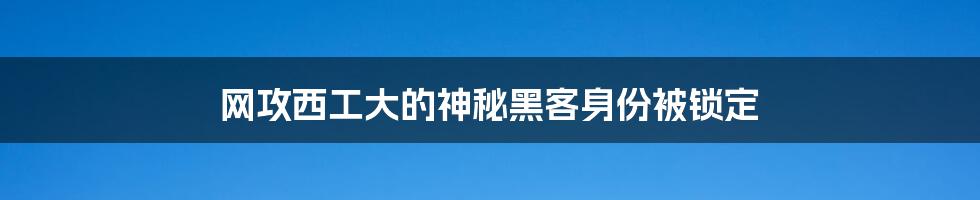 网攻西工大的神秘黑客身份被锁定